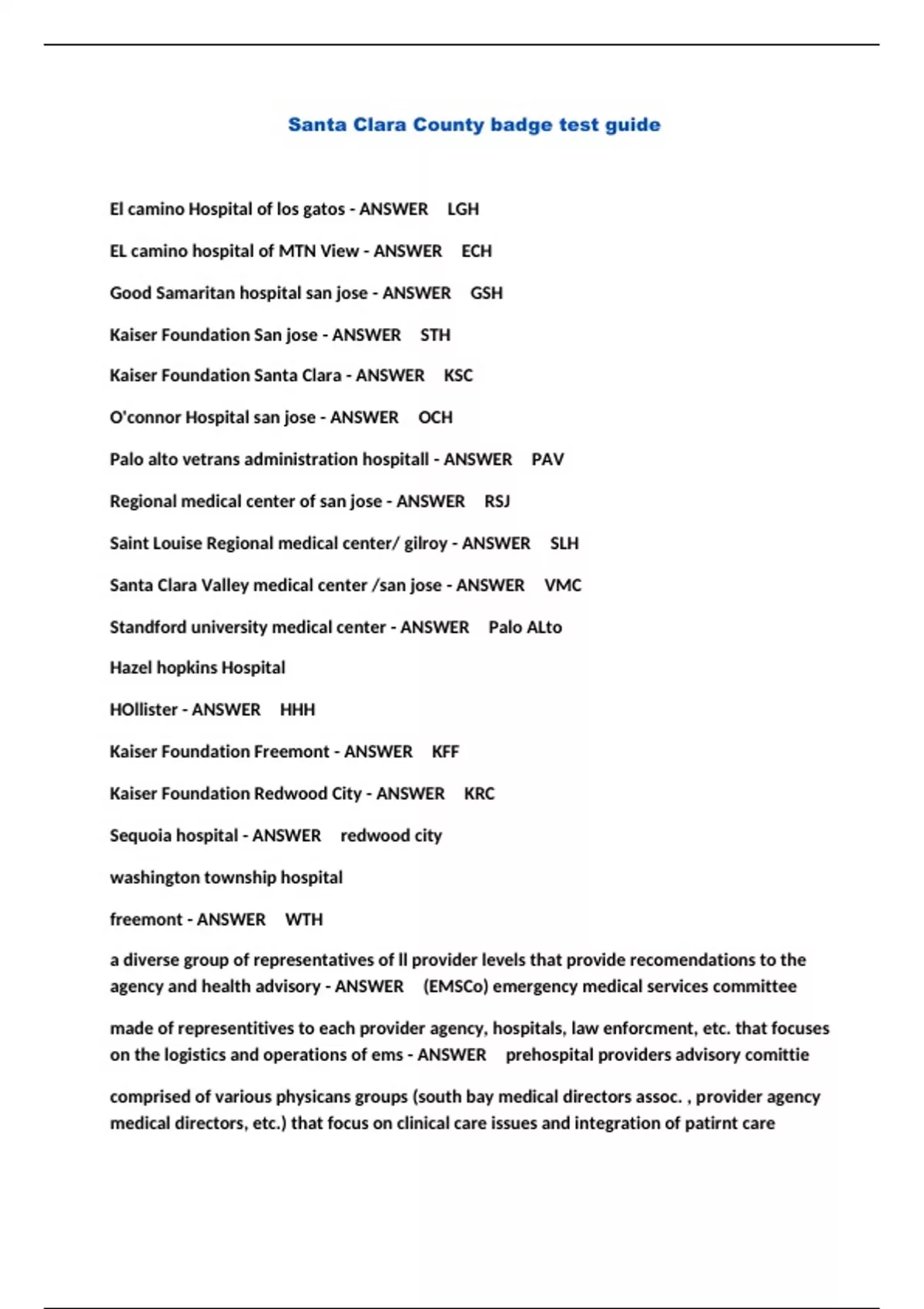 Santa Clara County badge test guide

El camino Hospital of los gatos - ANSWER LGH

EL camino hospital of MTN View - ANSWER ECH

Good Samaritan hospital san jose - ANSWER GSH

Kaiser Foundation San jose - ANSWER STH

Kaiser Foundation Santa Clara - ANSWER KSC

O'connor Hospital san jose - ANSWER OCH

Palo alto vetrans administration hospitall - ANSWER PAV

Regional medical center of san jose - ANSWER RSJ

Saint Louise Regional medical center/ gilroy - ANSWER SLH

Santa Clara Valley medical center /san jose - ANSWER VMC

Standford university medical center - ANSWER Palo ALto

Hazel hopkins Hospital

HOllister - ANSWER HHH

Kaiser Foundation Freemont - ANSWER KFF

Kaiser Foundation Redwood City - ANSWER KRC

Sequoia hospital - ANSWER redwood city

washington township hospital

freemont - ANSWER WTH

a diverse group of representatives of ll provider levels that provide recomendations to the agency and health advisory - ANSWER (EMSCo) emergency medical services committee

made of representitives to each provider agency, hospitals, law enforcment, etc. that focuses on the logistics and operations of ems - ANSWER prehospital providers advisory comittie

comprised of various physicans groups (south bay medical directors assoc. , provider agency medical directors, etc.) that focus on clinical care issues and integration of patirnt care